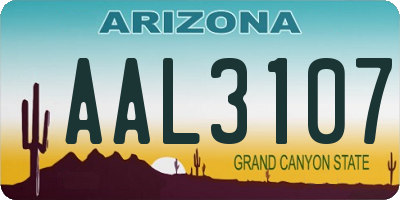 ARIZONA
AAL3107
GRAND CANYON STATE